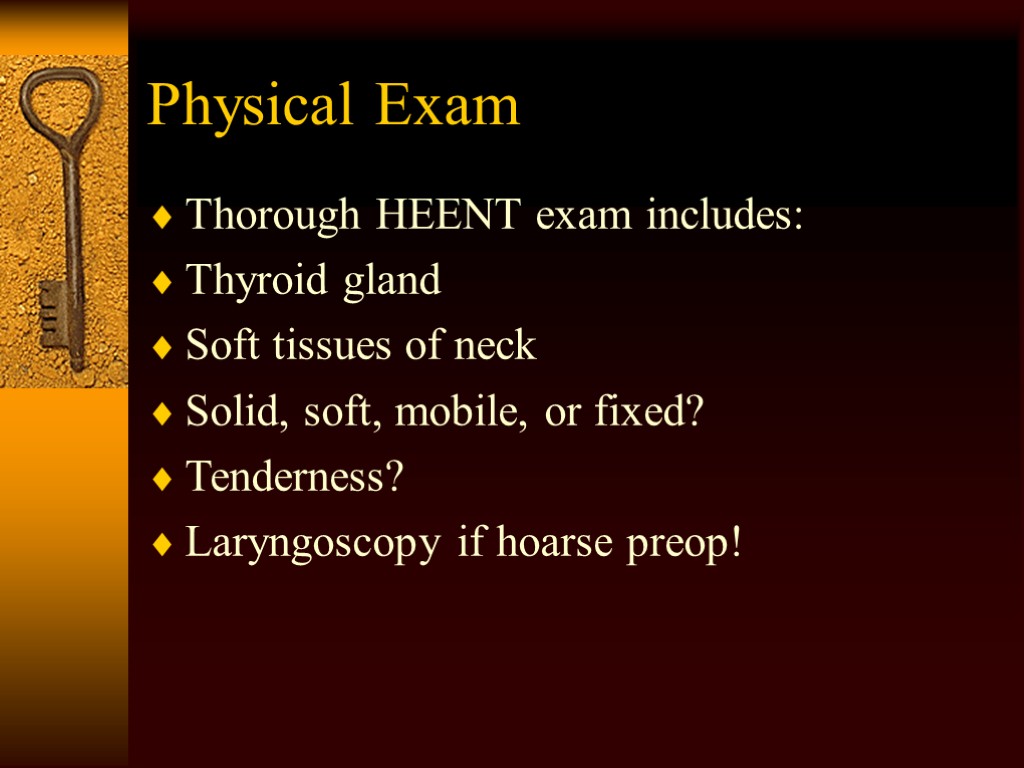 Physical Exam

♦ Thorough HEENT exam includes:
♦ Thyroid gland
♦ Soft tissues of neck
♦ Solid, soft, mobile, or fixed?
♦ Tenderness?
♦ Laryngoscopy if hoarse preop!